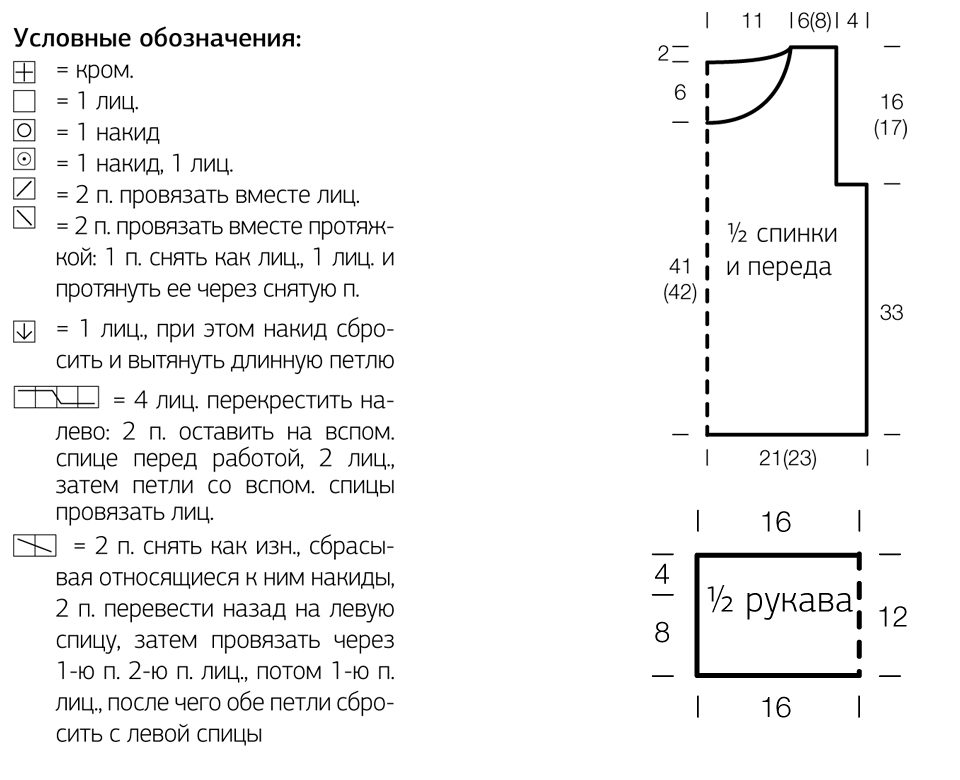 Условные обозначения:
= кром.
= 1 лиц.
= 1 накид
= 1 накид, 1 лиц.
= 2 п. провязать вместе лиц.
= 2 п. провязать вместе протяжкой: 1 п. снять как лиц., 1 лиц. и протянуть ее через снятую п.
= 1 лиц., при этом накид сбросить и вытянуть длинную петлю
= 4 лиц. перекрестить налево: 2 п. оставить на вспом. спице перед работой, 2 лиц., затем петли со вспом. спицы провязать лиц.
= 2 п. снять как изн., сбрасывая относящиеся к ним накиды, 2 п. перевести назад на левую спицу, затем провязать через 1-ю п. 2-ю п. лиц., потом 1-ю п. лиц., после чего обе петли сбросить с левой спицы

11 6(8) 4
2
6
16 (17)
½ спинки и переда
41 (42)
33
21(23)

16
4
8
½ рукава
12
16